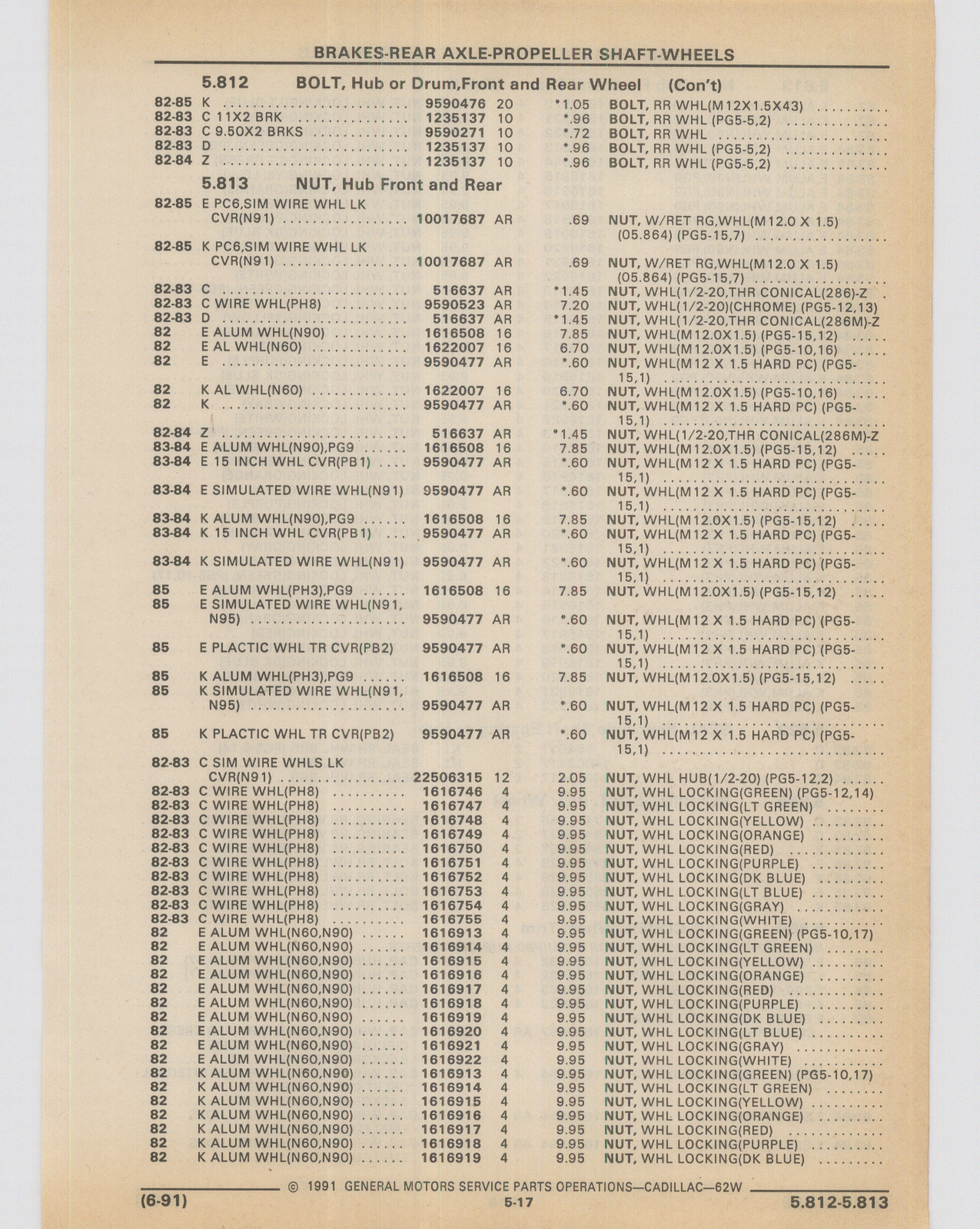 BRAKES-REAR AXLE-PROPELLER SHAFT-WHEELS

5.812 BOLT, Hub or Drum,Front and Rear Wheel (Con't)

| | | | | | |
|---|---|---|---|---|---|
| 82-85 | K | 9590476 | 20 | *1.05 | BOLT, RR WHL(M12X1.5X43) |
| 82-83 | C 11X2 BRK | 1235137 | 10 | *.96 | BOLT, RR WHL (PG5-5,2) |
| 82-83 | C 9.50X2 BRKS | 9590271 | 10 | *.72 | BOLT, RR WHL |
| 82-83 | D | 1235137 | 10 | *.96 | BOLT, RR WHL (PG5-5,2) |
| 82-84 | Z | 1235137 | 10 | *.96 | BOLT, RR WHL (PG5-5,2) |

5.813 NUT, Hub Front and Rear

| | | | | | |
|---|---|---|---|---|---|
| 82-85 | E PC6,SIM WIRE WHL LK CVR(N91) | 10017687 | AR | .69 | NUT, W/RET RG,WHL(M12.0 X 1.5) (05.864) (PG5-15,7) |
| 82-85 | K PC6,SIM WIRE WHL LK CVR(N91) | 10017687 | AR | .69 | NUT, W/RET RG,WHL(M12.0 X 1.5) (05.864) (PG5-15,7) |
| 82-83 | C | 516637 | AR | *1.45 | NUT, WHL(1/2-20,THR CONICAL(286)-Z |
| 82-83 | C WIRE WHL(PH8) | 9590523 | AR | 7.20 | NUT, WHL(1/2-20)(CHROME) (PG5-12,13) |
| 82-83 | D | 516637 | AR | *1.45 | NUT, WHL(1/2-20,THR CONICAL(286M)-Z |
| 82 | E ALUM WHL(N90) | 1616508 | 16 | 7.85 | NUT, WHL(M12.0X1.5) (PG5-15,12) |
| 82 | E AL WHL(N60) | 1622007 | 16 | 6.70 | NUT, WHL(M12.0X1.5) (PG5-10,16) |
| 82 | E | 9590477 | AR | *.60 | NUT, WHL(M12 X 1.5 HARD PC) (PG5-15,1) |
| 82 | K AL WHL(N60) | 1622007 | 16 | 6.70 | NUT, WHL(M12.0X1.5) (PG5-10,16) |
| 82 | K | 9590477 | AR | *.60 | NUT, WHL(M12 X 1.5 HARD PC) (PG5-15,1) |
| 82-84 | Z | 516637 | AR | *1.45 | NUT, WHL(1/2-20,THR CONICAL(286M)-Z |
| 83-84 | E ALUM WHL(N90),PG9 | 1616508 | 16 | 7.85 | NUT, WHL(M12.0X1.5) (PG5-15,12) |
| 83-84 | E 15 INCH WHL CVR(PB1) | 9590477 | AR | *.60 | NUT, WHL(M12 X 1.5 HARD PC) (PG5-15,1) |
| 83-84 | E SIMULATED WIRE WHL(N91) | 9590477 | AR | *.60 | NUT, WHL(M12 X 1.5 HARD PC) (PG5-15,1) |
| 83-84 | K ALUM WHL(N90),PG9 | 1616508 | 16 | 7.85 | NUT, WHL(M12.0X1.5) (PG5-15,12) |
| 83-84 | K 15 INCH WHL CVR(PB1) | 9590477 | AR | *.60 | NUT, WHL(M12 X 1.5 HARD PC) (PG5-15,1) |
| 83-84 | K SIMULATED WIRE WHL(N91) | 9590477 | AR | *.60 | NUT, WHL(M12 X 1.5 HARD PC) (PG5-15,1) |
| 85 | E ALUM WHL(PH3),PG9 | 1616508 | 16 | 7.85 | NUT, WHL(M12.0X1.5) (PG5-15,12) |
| 85 | E SIMULATED WIRE WHL(N91, N95) | 9590477 | AR | *.60 | NUT, WHL(M12 X 1.5 HARD PC) (PG5-15,1) |
| 85 | E PLACTIC WHL TR CVR(PB2) | 9590477 | AR | *.60 | NUT, WHL(M12 X 1.5 HARD PC) (PG5-15,1) |
| 85 | K ALUM WHL(PH3),PG9 | 1616508 | 16 | 7.85 | NUT, WHL(M12.0X1.5) (PG5-15,12) |
| 85 | K SIMULATED WIRE WHL(N91, N95) | 9590477 | AR | *.60 | NUT, WHL(M12 X 1.5 HARD PC) (PG5-15,1) |
| 85 | K PLACTIC WHL TR CVR(PB2) | 9590477 | AR | *.60 | NUT, WHL(M12 X 1.5 HARD PC) (PG5-15,1) |
| 82-83 | C SIM WIRE WHLS LK CVR(N91) | 22506315 | 12 | 2.05 | NUT, WHL HUB(1/2-20) (PG5-12,2) |
| 82-83 | C WIRE WHL(PH8) | 1616746 | 4 | 9.95 | NUT, WHL LOCKING(GREEN) (PG5-12,14) |
| 82-83 | C WIRE WHL(PH8) | 1616747 | 4 | 9.95 | NUT, WHL LOCKING(LT GREEN) |
| 82-83 | C WIRE WHL(PH8) | 1616748 | 4 | 9.95 | NUT, WHL LOCKING(YELLOW) |
| 82-83 | C WIRE WHL(PH8) | 1616749 | 4 | 9.95 | NUT, WHL LOCKING(ORANGE) |
| 82-83 | C WIRE WHL(PH8) | 1616750 | 4 | 9.95 | NUT, WHL LOCKING(RED) |
| 82-83 | C WIRE WHL(PH8) | 1616751 | 4 | 9.95 | NUT, WHL LOCKING(PURPLE) |
| 82-83 | C WIRE WHL(PH8) | 1616752 | 4 | 9.95 | NUT, WHL LOCKING(DK BLUE) |
| 82-83 | C WIRE WHL(PH8) | 1616753 | 4 | 9.95 | NUT, WHL LOCKING(LT BLUE) |
| 82-83 | C WIRE WHL(PH8) | 1616754 | 4 | 9.95 | NUT, WHL LOCKING(GRAY) |
| 82-83 | C WIRE WHL(PH8) | 1616755 | 4 | 9.95 | NUT, WHL LOCKING(WHITE) |
| 82 | E ALUM WHL(N60,N90) | 1616913 | 4 | 9.95 | NUT, WHL LOCKING(GREEN) (PG5-10,17) |
| 82 | E ALUM WHL(N60,N90) | 1616914 | 4 | 9.95 | NUT, WHL LOCKING(LT GREEN) |
| 82 | E ALUM WHL(N60,N90) | 1616915 | 4 | 9.95 | NUT, WHL LOCKING(YELLOW) |
| 82 | E ALUM WHL(N60,N90) | 1616916 | 4 | 9.95 | NUT, WHL LOCKING(ORANGE) |
| 82 | E ALUM WHL(N60,N90) | 1616917 | 4 | 9.95 | NUT, WHL LOCKING(RED) |
| 82 | E ALUM WHL(N60,N90) | 1616918 | 4 | 9.95 | NUT, WHL LOCKING(PURPLE) |
| 82 | E ALUM WHL(N60,N90) | 1616919 | 4 | 9.95 | NUT, WHL LOCKING(DK BLUE) |
| 82 | E ALUM WHL(N60,N90) | 1616920 | 4 | 9.95 | NUT, WHL LOCKING(LT BLUE) |
| 82 | E ALUM WHL(N60,N90) | 1616921 | 4 | 9.95 | NUT, WHL LOCKING(GRAY) |
| 82 | E ALUM WHL(N60,N90) | 1616922 | 4 | 9.95 | NUT, WHL LOCKING(WHITE) |
| 82 | K ALUM WHL(N60,N90) | 1616913 | 4 | 9.95 | NUT, WHL LOCKING(GREEN) (PG5-10,17) |
| 82 | K ALUM WHL(N60,N90) | 1616914 | 4 | 9.95 | NUT, WHL LOCKING(LT GREEN) |
| 82 | K ALUM WHL(N60,N90) | 1616915 | 4 | 9.95 | NUT, WHL LOCKING(YELLOW) |
| 82 | K ALUM WHL(N60,N90) | 1616916 | 4 | 9.95 | NUT, WHL LOCKING(ORANGE) |
| 82 | K ALUM WHL(N60,N90) | 1616917 | 4 | 9.95 | NUT, WHL LOCKING(RED) |
| 82 | K ALUM WHL(N60,N90) | 1616918 | 4 | 9.95 | NUT, WHL LOCKING(PURPLE) |
| 82 | K ALUM WHL(N60,N90) | 1616919 | 4 | 9.95 | NUT, WHL LOCKING(DK BLUE) |

© 1991 GENERAL MOTORS SERVICE PARTS OPERATIONS—CADILLAC—62W

(6-91) 5-17 5.812-5.813